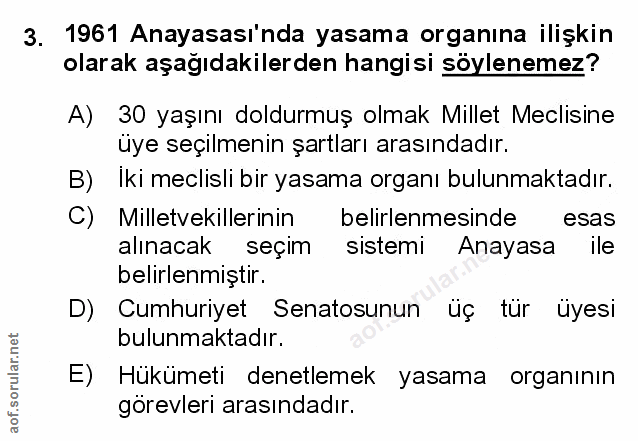 3. 1961 Anayasası'nda yasama organına ilişkin olarak aşağıdakilerden hangisi söylenemez?

A) 30 yaşını doldurmuş olmak Millet Meclisine üye seçilmenin şartları arasındadır.

B) İki meclisli bir yasama organı bulunmaktadır.

C) Milletvekillerinin belirlenmesinde esas alınacak seçim sistemi Anayasa ile belirlenmiştir.

D) Cumhuriyet Senatosunun üç tür üyesi bulunmaktadır.

E) Hükümeti denetlemek yasama organının görevleri arasındadır.

aof.sorular.net